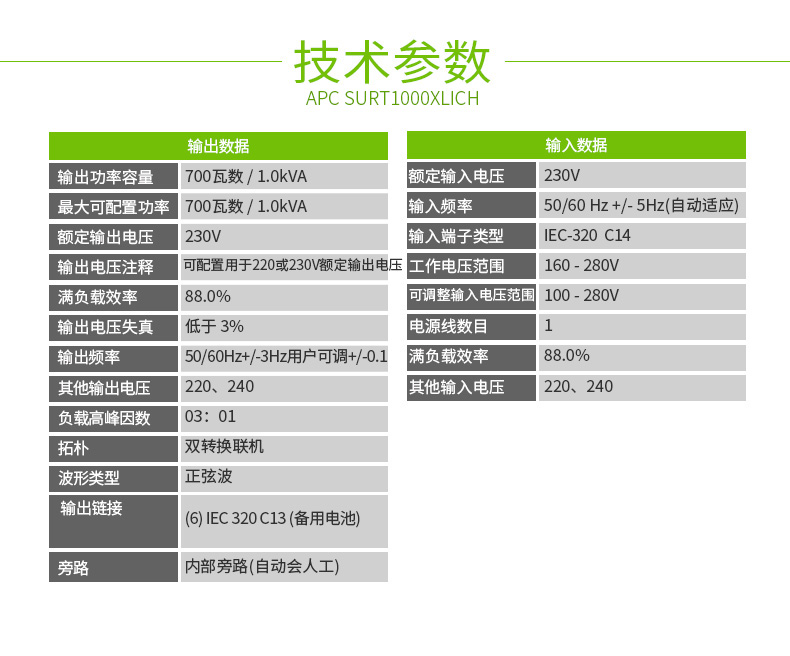 技术参数
APC SURT1000XLICH

| 输出数据 | |
|---|---|
| 输出功率容量 | 700瓦数 / 1.0kVA |
| 最大可配置功率 | 700瓦数 / 1.0kVA |
| 额定输出电压 | 230V |
| 输出电压注释 | 可配置用于220或230V额定输出电压 |
| 满负载效率 | 88.0% |
| 输出电压失真 | 低于 3% |
| 输出频率 | 50/60Hz+/-3Hz用户可调+/-0.1 |
| 其他输出电压 | 220、240 |
| 负载高峰因数 | 03：01 |
| 拓朴 | 双转换联机 |
| 波形类型 | 正弦波 |
| 输出链接 | (6) IEC 320 C13 (备用电池) |
| 旁路 | 内部旁路(自动会人工) |

| 输入数据 | |
|---|---|
| 额定输入电压 | 230V |
| 输入频率 | 50/60 Hz +/- 5Hz(自动适应) |
| 输入端子类型 | IEC-320 C14 |
| 工作电压范围 | 160 - 280V |
| 可调整输入电压范围 | 100 - 280V |
| 电源线数目 | 1 |
| 满负载效率 | 88.0% |
| 其他输入电压 | 220、240 |